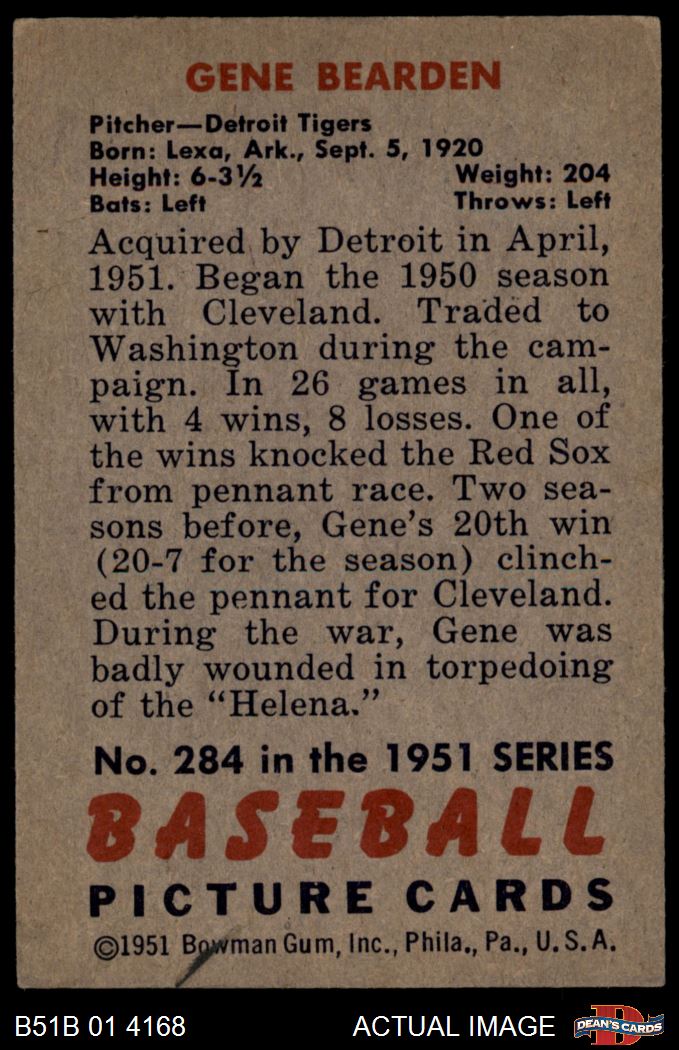 GENE BEARDEN

Pitcher—Detroit Tigers
Born: Lexa, Ark., Sept. 5, 1920
Height: 6-3½ Weight: 204
Bats: Left Throws: Left

Acquired by Detroit in April, 1951. Began the 1950 season with Cleveland. Traded to Washington during the campaign. In 26 games in all, with 4 wins, 8 losses. One of the wins knocked the Red Sox from pennant race. Two seasons before, Gene's 20th win (20-7 for the season) clinched the pennant for Cleveland. During the war, Gene was badly wounded in torpedoing of the "Helena."

No. 284 in the 1951 SERIES

BASEBALL

PICTURE CARDS

©1951 Bowman Gum, Inc., Phila., Pa., U.S.A.

B51B 01 4168

ACTUAL IMAGE

DEAN'S CARDS